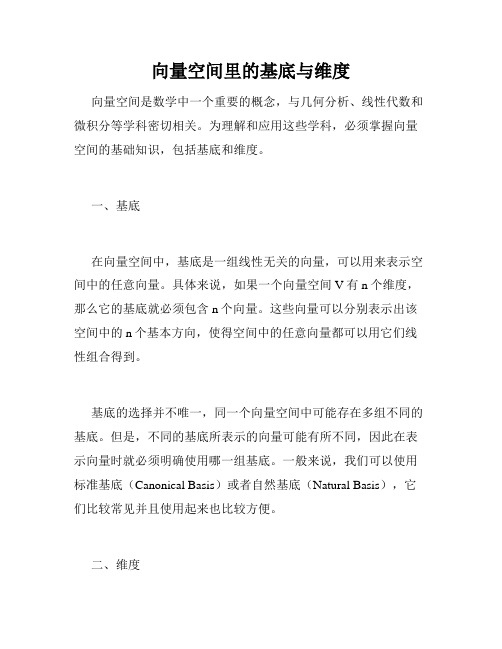 向量空间里的基底与维度

向量空间是数学中一个重要的概念，与几何分析、线性代数和微积分等学科密切相关。为理解和应用这些学科，必须掌握向量空间的基础知识，包括基底和维度。

一、基底

在向量空间中，基底是一组线性无关的向量，可以用来表示空间中的任意向量。具体来说，如果一个向量空间 V 有 n 个维度，那么它的基底就必须包含 n 个向量。这些向量可以分别表示出该空间中的 n 个基本方向，使得空间中的任意向量都可以用它们线性组合得到。

基底的选择并不唯一，同一个向量空间中可能存在多组不同的基底。但是，不同的基底所表示的向量可能有所不同，因此在表示向量时就必须明确使用哪一组基底。一般来说，我们可以使用标准基底（Canonical Basis）或者自然基底（Natural Basis），它们比较常见并且使用起来也比较方便。

二、维度